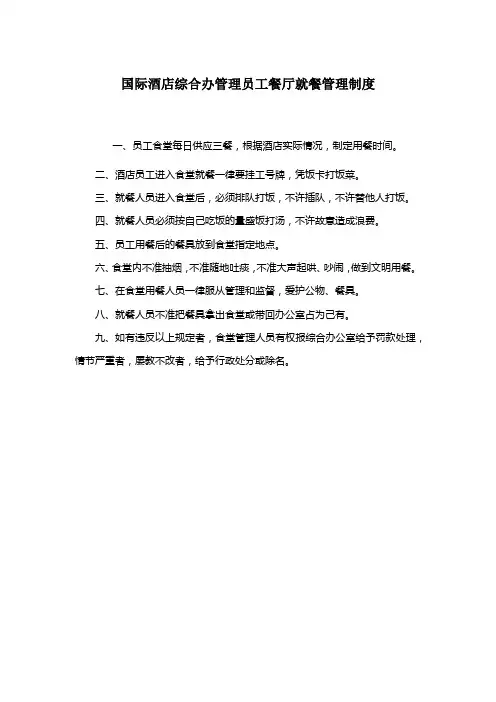 国际酒店综合办管理员工餐厅就餐管理制度

一、员工食堂每日供应三餐，根据酒店实际情况，制定用餐时间。

二、酒店员工进入食堂就餐一律要挂工号牌，凭饭卡打饭菜。

三、就餐人员进入食堂后，必须排队打饭，不许插队，不许替他人打饭。

四、就餐人员必须按自己吃饭的量盛饭打汤，不许故意造成浪费。

五、员工用餐后的餐具放到食堂指定地点。

六、食堂内不准抽烟，不准随地吐痰，不准大声起哄、吵闹，做到文明用餐。

七、在食堂用餐人员一律服从管理和监督，爱护公物、餐具。

八、就餐人员不准把餐具拿出食堂或带回办公室占为己有。

九、如有违反以上规定者，食堂管理人员有权报综合办公室给予罚款处理，情节严重者，屡教不改者，给予行政处分或除名。